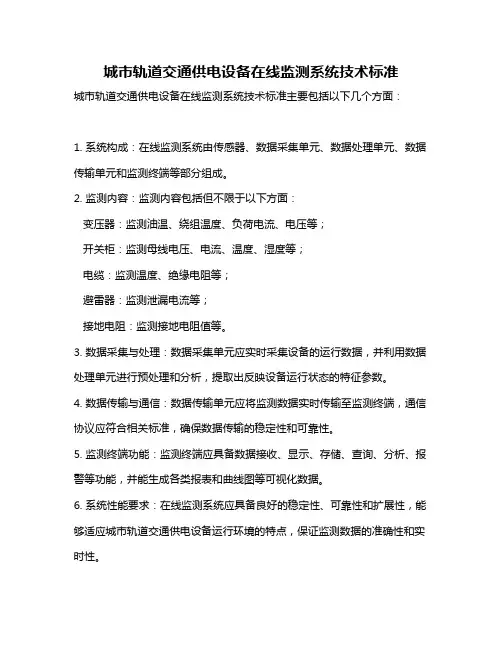 城市轨道交通供电设备在线监测系统技术标准

城市轨道交通供电设备在线监测系统技术标准主要包括以下几个方面：

1. 系统构成：在线监测系统由传感器、数据采集单元、数据处理单元、数据传输单元和监测终端等部分组成。

2. 监测内容：监测内容包括但不限于以下方面：

变压器：监测油温、绕组温度、负荷电流、电压等；

开关柜：监测母线电压、电流、温度、湿度等；

电缆：监测温度、绝缘电阻等；

避雷器：监测泄漏电流等；

接地电阻：监测接地电阻值等。

3. 数据采集与处理：数据采集单元应实时采集设备的运行数据，并利用数据处理单元进行预处理和分析，提取出反映设备运行状态的特征参数。

4. 数据传输与通信：数据传输单元应将监测数据实时传输至监测终端，通信协议应符合相关标准，确保数据传输的稳定性和可靠性。

5. 监测终端功能：监测终端应具备数据接收、显示、存储、查询、分析、报警等功能，并能生成各类报表和曲线图等可视化数据。

6. 系统性能要求：在线监测系统应具备良好的稳定性、可靠性和扩展性，能够适应城市轨道交通供电设备运行环境的特点，保证监测数据的准确性和实时性。